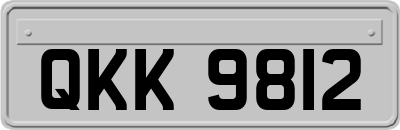 QKK 9812